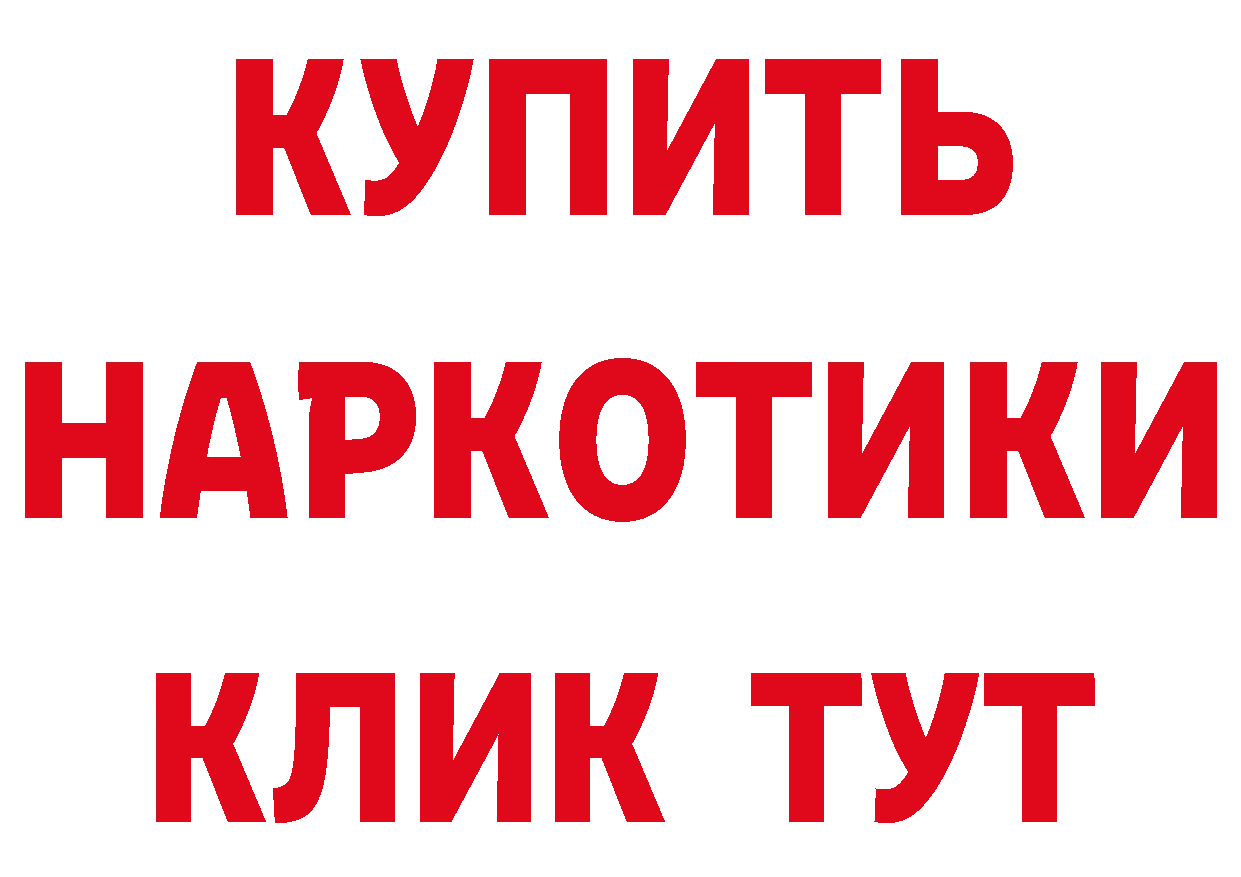 КУПИТЬ
НАРКОТИКИ
КЛИК ТУТ